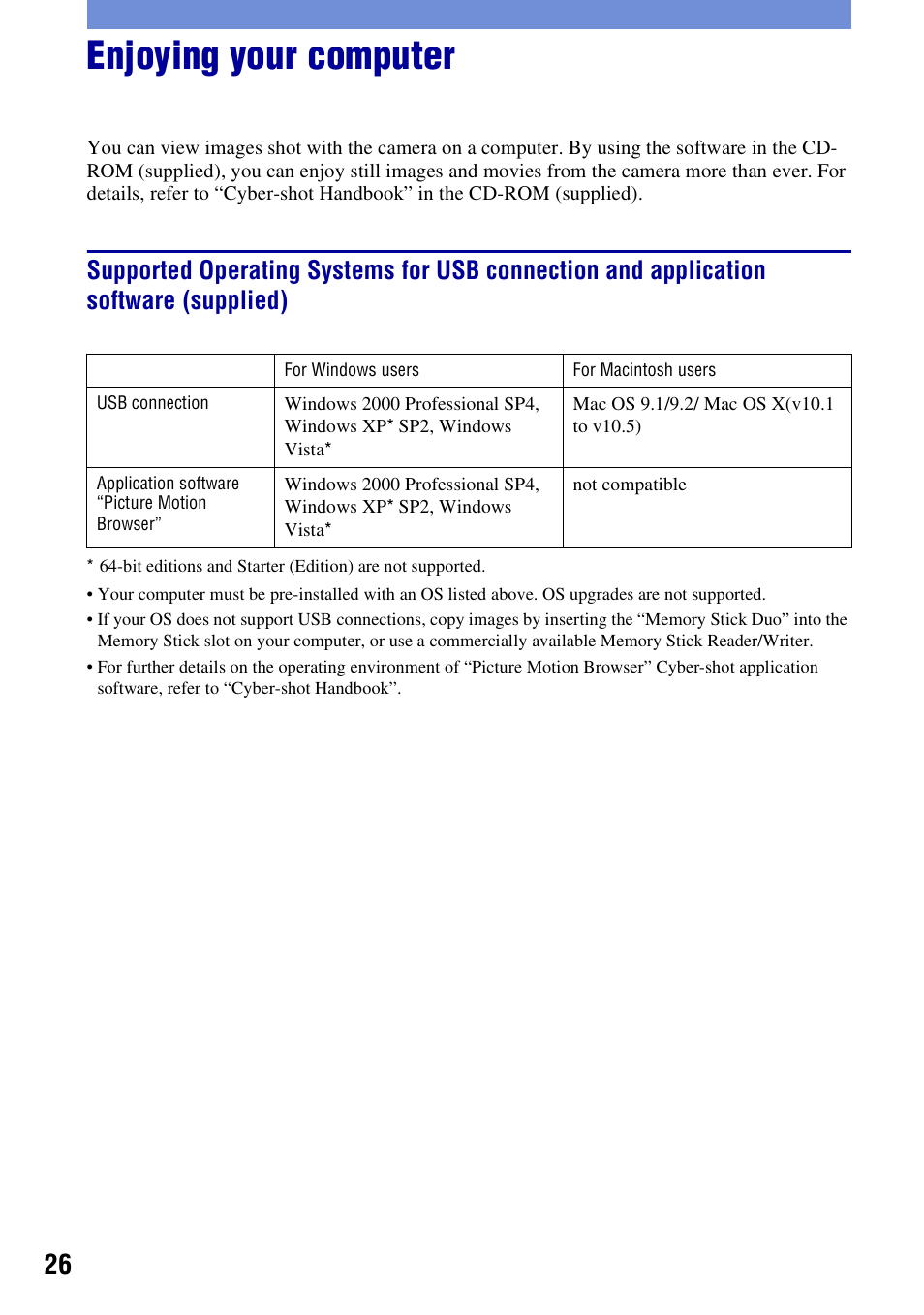 Enjoying your computer

You can view images shot with the camera on a computer. By using the software in the CD-ROM (supplied), you can enjoy still images and movies from the camera more than ever. For details, refer to “Cyber-shot Handbook” in the CD-ROM (supplied).

Supported Operating Systems for USB connection and application software (supplied)

| | For Windows users | For Macintosh users |
|---|---|---|
| USB connection | Windows 2000 Professional SP4, Windows XP* SP2, Windows Vista* | Mac OS 9.1/9.2/ Mac OS X(v10.1 to v10.5) |
| Application software “Picture Motion Browser” | Windows 2000 Professional SP4, Windows XP* SP2, Windows Vista* | not compatible |

* 64-bit editions and Starter (Edition) are not supported.

• Your computer must be pre-installed with an OS listed above. OS upgrades are not supported.

• If your OS does not support USB connections, copy images by inserting the “Memory Stick Duo” into the Memory Stick slot on your computer, or use a commercially available Memory Stick Reader/Writer.

• For further details on the operating environment of “Picture Motion Browser” Cyber-shot application software, refer to “Cyber-shot Handbook”.

26